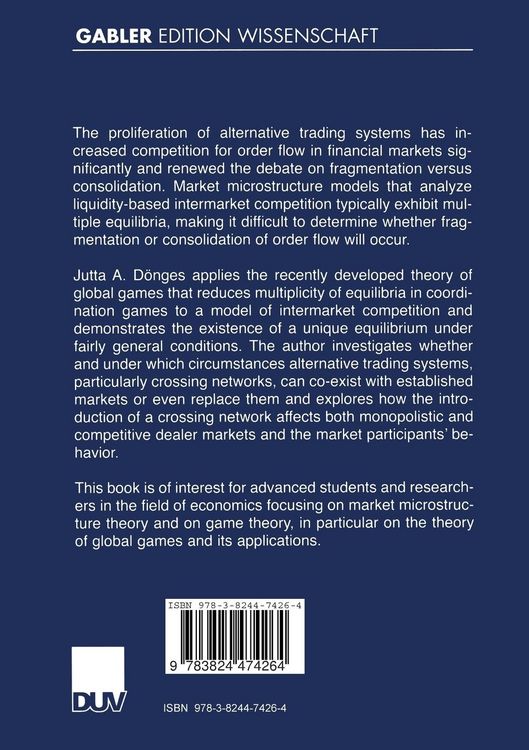 GABLER EDITION WISSENSCHAFT

The proliferation of alternative trading systems has increased competition for order flow in financial markets significantly and renewed the debate on fragmentation versus consolidation. Market microstructure models that analyze liquidity-based intermarket competition typically exhibit multiple equilibria, making it difficult to determine whether fragmentation or consolidation of order flow will occur.

Jutta A. Dönges applies the recently developed theory of global games that reduces multiplicity of equilibria in coordination games to a model of intermarket competition and demonstrates the existence of a unique equilibrium under fairly general conditions. The author investigates whether and under which circumstances alternative trading systems, particularly crossing networks, can co-exist with established markets or even replace them and explores how the introduction of a crossing network affects both monopolistic and competitive dealer markets and the market participants' behavior.

This book is of interest for advanced students and researchers in the field of economics focusing on market microstructure theory and on game theory, in particular on the theory of global games and its applications.

ISBN 978-3-8244-7426-4

9 783824 474264

DUV

ISBN 978-3-8244-7426-4